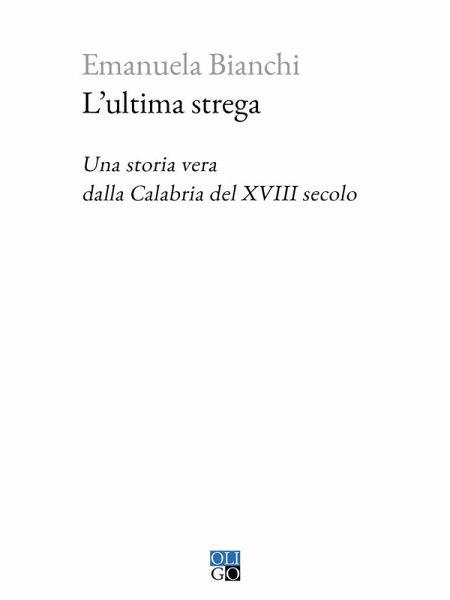 Emanuela Bianchi
L'ultima strega

Una storia vera
dalla Calabria del XVIII secolo

OLI
GO